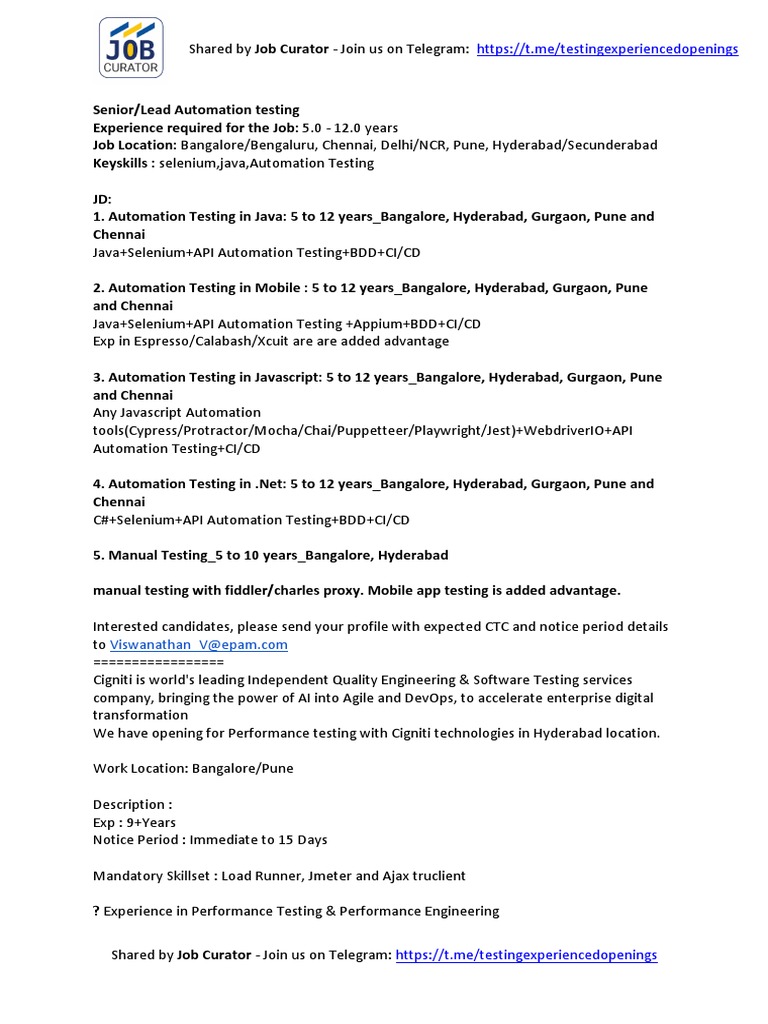 JOB CURATOR

Shared by Job Curator - Join us on Telegram: https://t.me/testingexperiencedopenings

Senior/Lead Automation testing
Experience required for the Job: 5.0 - 12.0 years
Job Location: Bangalore/Bengaluru, Chennai, Delhi/NCR, Pune, Hyderabad/Secunderabad
Keyskills : selenium,java,Automation Testing

JD:
1. Automation Testing in Java: 5 to 12 years_Bangalore, Hyderabad, Gurgaon, Pune and Chennai
Java+Selenium+API Automation Testing+BDD+CI/CD

2. Automation Testing in Mobile : 5 to 12 years_Bangalore, Hyderabad, Gurgaon, Pune and Chennai
Java+Selenium+API Automation Testing +Appium+BDD+CI/CD
Exp in Espresso/Calabash/Xcuit are are added advantage

3. Automation Testing in Javascript: 5 to 12 years_Bangalore, Hyderabad, Gurgaon, Pune and Chennai
Any Javascript Automation tools(Cypress/Protractor/Mocha/Chai/Puppetteer/Playwright/Jest)+WebdriverIO+API Automation Testing+CI/CD

4. Automation Testing in .Net: 5 to 12 years_Bangalore, Hyderabad, Gurgaon, Pune and Chennai
C#+Selenium+API Automation Testing+BDD+CI/CD

5. Manual Testing_5 to 10 years_Bangalore, Hyderabad

manual testing with fiddler/charles proxy. Mobile app testing is added advantage.

Interested candidates, please send your profile with expected CTC and notice period details to Viswanathan_V@epam.com
=================
Cigniti is world's leading Independent Quality Engineering & Software Testing services company, bringing the power of AI into Agile and DevOps, to accelerate enterprise digital transformation
We have opening for Performance testing with Cigniti technologies in Hyderabad location.

Work Location: Bangalore/Pune

Description :
Exp : 9+Years
Notice Period : Immediate to 15 Days

Mandatory Skillset : Load Runner, Jmeter and Ajax truclient

? Experience in Performance Testing & Performance Engineering

Shared by Job Curator - Join us on Telegram: https://t.me/testingexperiencedopenings